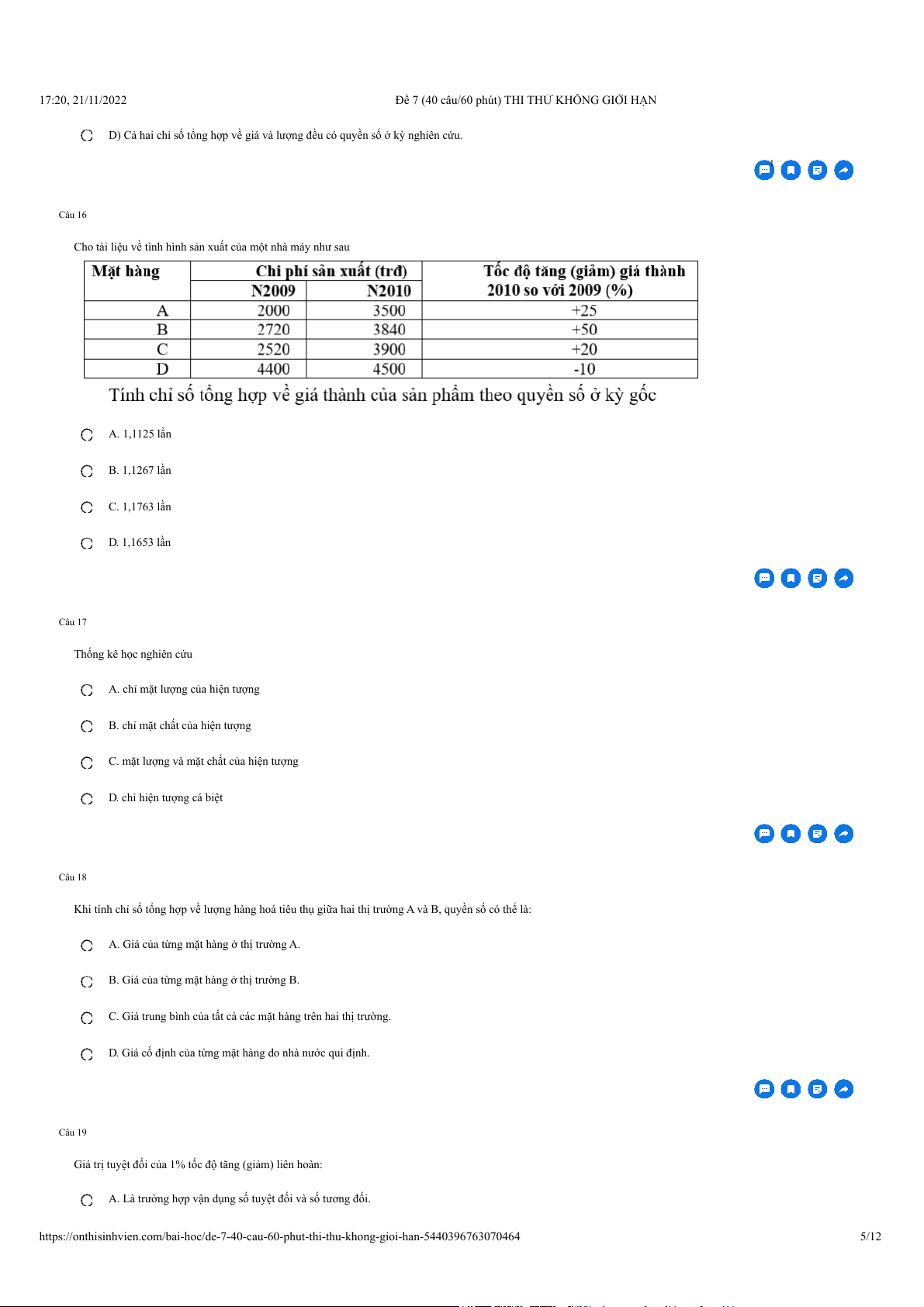 17:20, 21/11/2022 Đề 7 (40 câu/60 phút) THI THỬ KHÔNG GIỚI HẠN

D) Cả hai chỉ số tổng hợp về giá và lượng đều có quyền số ở kỳ nghiên cứu.

Câu 16

Cho tài liệu về tình hình sản xuất của một nhà máy như sau

| Mặt hàng | Chi phí sản xuất (trđ) N2009 | Chi phí sản xuất (trđ) N2010 | Tốc độ tăng (giảm) giá thành 2010 so với 2009 (%) |
|---|---|---|---|
| A | 2000 | 3500 | +25 |
| B | 2720 | 3840 | +50 |
| C | 2520 | 3900 | +20 |
| D | 4400 | 4500 | -10 |

Tính chỉ số tổng hợp về giá thành của sản phẩm theo quyền số ở kỳ gốc

A. 1,1125 lần

B. 1,1267 lần

C. 1,1763 lần

D. 1,1653 lần

Câu 17

Thống kê học nghiên cứu

A. chỉ mặt lượng của hiện tượng

B. chỉ mặt chất của hiện tượng

C. mặt lượng và mặt chất của hiện tượng

D. chỉ hiện tượng cá biệt

Câu 18

Khi tính chỉ số tổng hợp về lượng hàng hoá tiêu thụ giữa hai thị trường A và B, quyền số có thể là:

A. Giá của từng mặt hàng ở thị trường A.

B. Giá của từng mặt hàng ở thị trường B.

C. Giá trung bình của tất cả các mặt hàng trên hai thị trường.

D. Giá cố định của từng mặt hàng do nhà nước qui định.

Câu 19

Giá trị tuyệt đối của 1% tốc độ tăng (giảm) liên hoàn:

A. Là trường hợp vận dụng số tuyệt đối và số tương đối.

https://onthisinhvien.com/bai-hoc/de-7-40-cau-60-phut-thi-thu-khong-gioi-han-5440396763070464 5/12